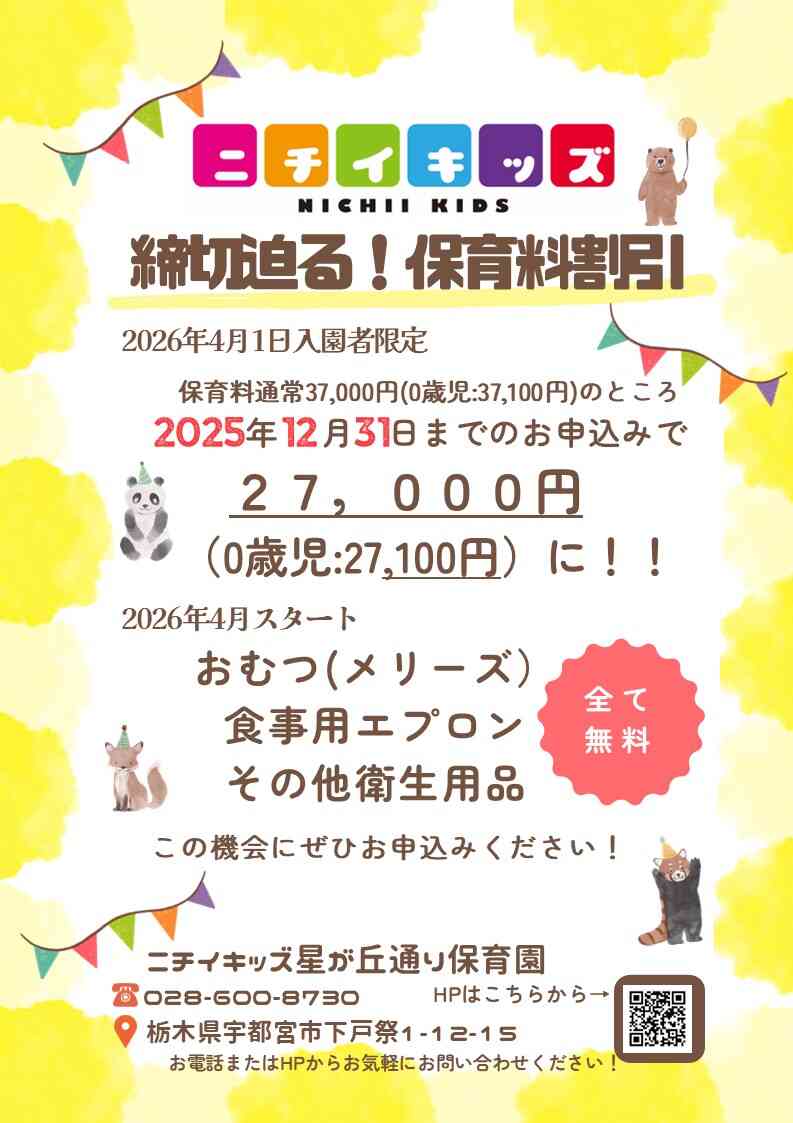 ニチイキッズ
NICHII KIDS

締切迫る！保育料割引

2026年4月1日入園者限定

保育料通常37,000円(0歳児:37,100円)のところ
2025年12月31日までのお申込みで

２７，０００円
（0歳児:27,100円）に！！

2026年4月スタート

おむつ(メリーズ)
食事用エプロン
その他衛生用品

全て無料

この機会にぜひお申込みください！

ニチイキッズ星が丘通り保育園
028-600-8730
HPはこちらから→
栃木県宇都宮市下戸祭1-12-15
お電話またはHPからお気軽にお問い合わせください！